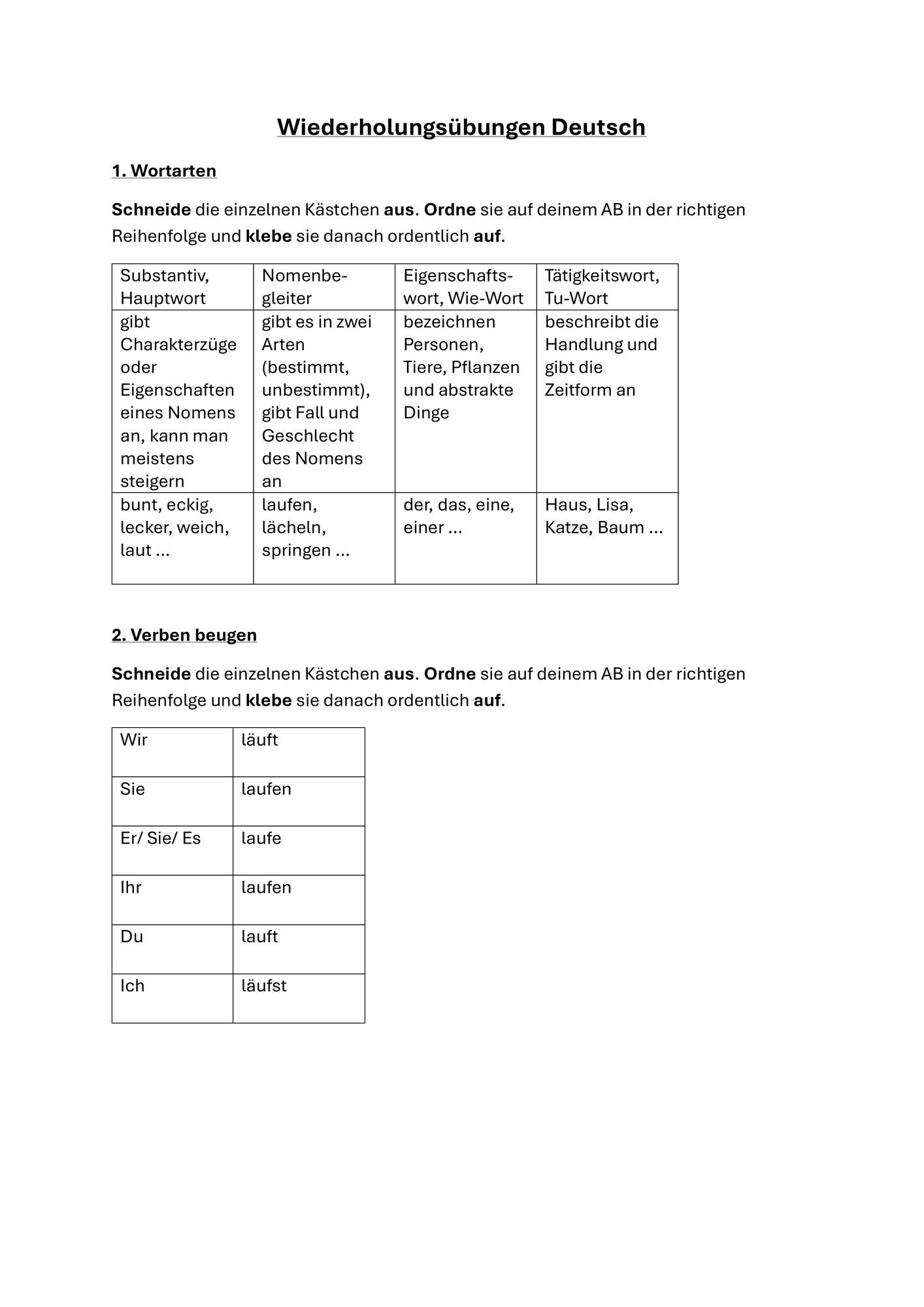 Wiederholungsübungen Deutsch

1. Wortarten

Schneide die einzelnen Kästchen aus. Ordne sie auf deinem AB in der richtigen Reihenfolge und klebe sie danach ordentlich auf.

| Substantiv, Hauptwort | Nomenbegleiter | Eigenschaftswort, Wie-Wort | Tätigkeitswort, Tu-Wort |
|---|---|---|---|
| gibt Charakterzüge oder Eigenschaften eines Nomens an, kann man meistens steigern | gibt es in zwei Arten (bestimmt, unbestimmt), gibt Fall und Geschlecht des Nomens an | bezeichnen Personen, Tiere, Pflanzen und abstrakte Dinge | beschreibt die Handlung und gibt die Zeitform an |
| bunt, eckig, lecker, weich, laut ... | laufen, lächeln, springen ... | der, das, eine, einer ... | Haus, Lisa, Katze, Baum ... |

2. Verben beugen

Schneide die einzelnen Kästchen aus. Ordne sie auf deinem AB in der richtigen Reihenfolge und klebe sie danach ordentlich auf.

| Wir | läuft |
|---|---|
| Sie | laufen |
| Er/ Sie/ Es | laufe |
| Ihr | laufen |
| Du | lauft |
| Ich | läufst |